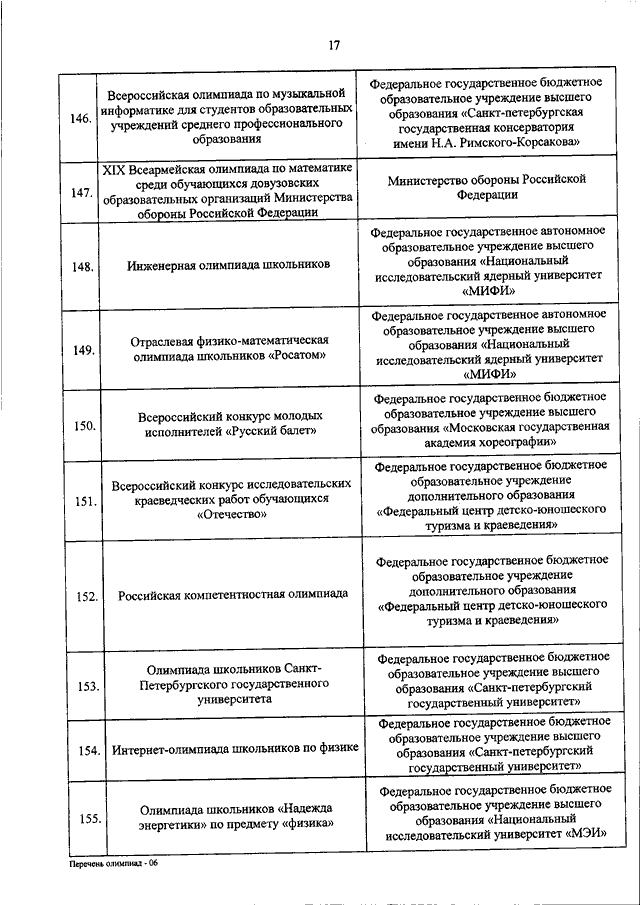 17

| | | |
|---|---|---|
| 146. | Всероссийская олимпиада по музыкальной информатике для студентов образовательных учреждений среднего профессионального образования | Федеральное государственное бюджетное образовательное учреждение высшего образования «Санкт-петербургская государственная консерватория имени Н.А. Римского-Корсакова» |
| 147. | XIX Всеармейская олимпиада по математике среди обучающихся довузовских образовательных организаций Министерства обороны Российской Федерации | Министерство обороны Российской Федерации |
| 148. | Инженерная олимпиада школьников | Федеральное государственное автономное образовательное учреждение высшего образования «Национальный исследовательский ядерный университет «МИФИ» |
| 149. | Отраслевая физико-математическая олимпиада школьников «Росатом» | Федеральное государственное автономное образовательное учреждение высшего образования «Национальный исследовательский ядерный университет «МИФИ» |
| 150. | Всероссийский конкурс молодых исполнителей «Русский балет» | Федеральное государственное бюджетное образовательное учреждение высшего образования «Московская государственная академия хореографии» |
| 151. | Всероссийский конкурс исследовательских краеведческих работ обучающихся «Отечество» | Федеральное государственное бюджетное образовательное учреждение дополнительного образования «Федеральный центр детско-юношеского туризма и краеведения» |
| 152. | Российская компетентностная олимпиада | Федеральное государственное бюджетное образовательное учреждение дополнительного образования «Федеральный центр детско-юношеского туризма и краеведения» |
| 153. | Олимпиада школьников Санкт-Петербургского государственного университета | Федеральное государственное бюджетное образовательное учреждение высшего образования «Санкт-петербургский государственный университет» |
| 154. | Интернет-олимпиада школьников по физике | Федеральное государственное бюджетное образовательное учреждение высшего образования «Санкт-петербургский государственный университет» |
| 155. | Олимпиада школьников «Надежда энергетики» по предмету «физика» | Федеральное государственное бюджетное образовательное учреждение высшего образования «Национальный исследовательский университет «МЭИ» |

Перечень олимпиад - 06